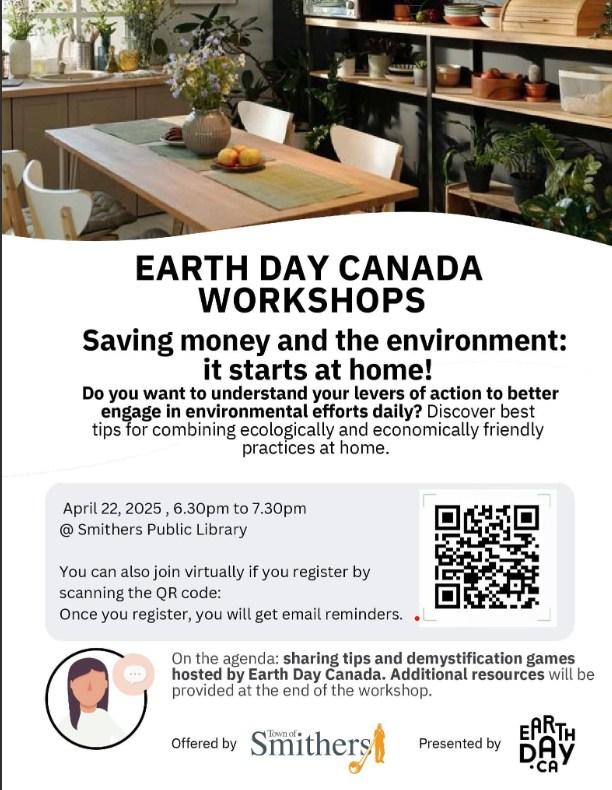 EARTH DAY CANADA WORKSHOPS

Saving money and the environment: it starts at home!

Do you want to understand your levers of action to better engage in environmental efforts daily? Discover best tips for combining ecologically and economically friendly practices at home.

April 22, 2025 , 6.30pm to 7.30pm
@ Smithers Public Library

You can also join virtually if you register by scanning the QR code:
Once you register, you will get email reminders.

On the agenda: sharing tips and demystification games hosted by Earth Day Canada. Additional resources will be provided at the end of the workshop.

Offered by Town of Smithers

Presented by EARTH DAY .CA